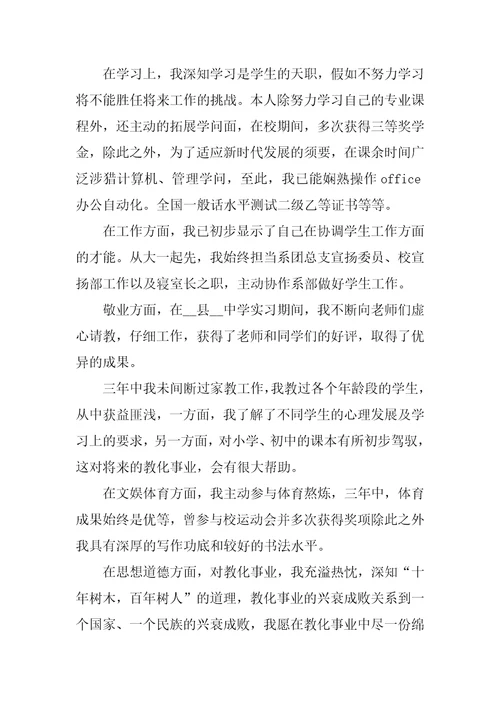 在学习上，我深知学习是学生的天职，假如不努力学习将不能胜任将来工作的挑战。本人除努力学习自己的专业课程外，还主动的拓展学问面，在校期间，多次获得三等奖学金，除此之外，为了适应新时代发展的须要，在课余时间广泛涉猎计算机、管理学问，至此，我已能娴熟操作 office 办公自动化。全国一般话水平测试二级乙等证书等等。

在工作方面，我已初步显示了自己在协调学生工作方面的才能。从大一起先，我始终担当系团总支宣扬委员、校宣扬部工作以及寝室长之职，主动协作系部做好学生工作。

敬业方面，在__县__中学实习期间，我不断向老师们虚心请教，仔细工作，获得了老师和同学们的好评，取得了优异的成果。

三年中我未间断过家教工作，我教过各个年龄段的学生，从中获益匪浅，一方面，我了解了不同学生的心理发展及学习上的要求，另一方面，对小学、初中的课本有所初步驾驭，这对将来的教化事业，会有很大帮助。

在文娱体育方面，我主动参与体育熬炼，三年中，体育成果始终是优等，曾参与校运动会并多次获得奖项除此之外我具有深厚的写作功底和较好的书法水平。

在思想道德方面，对教化事业，我充溢热忱，深知“十年树木，百年树人”的道理，教化事业的兴衰成败关系到一个国家、一个民族的兴衰成败，我愿在教化事业中尽一份绵